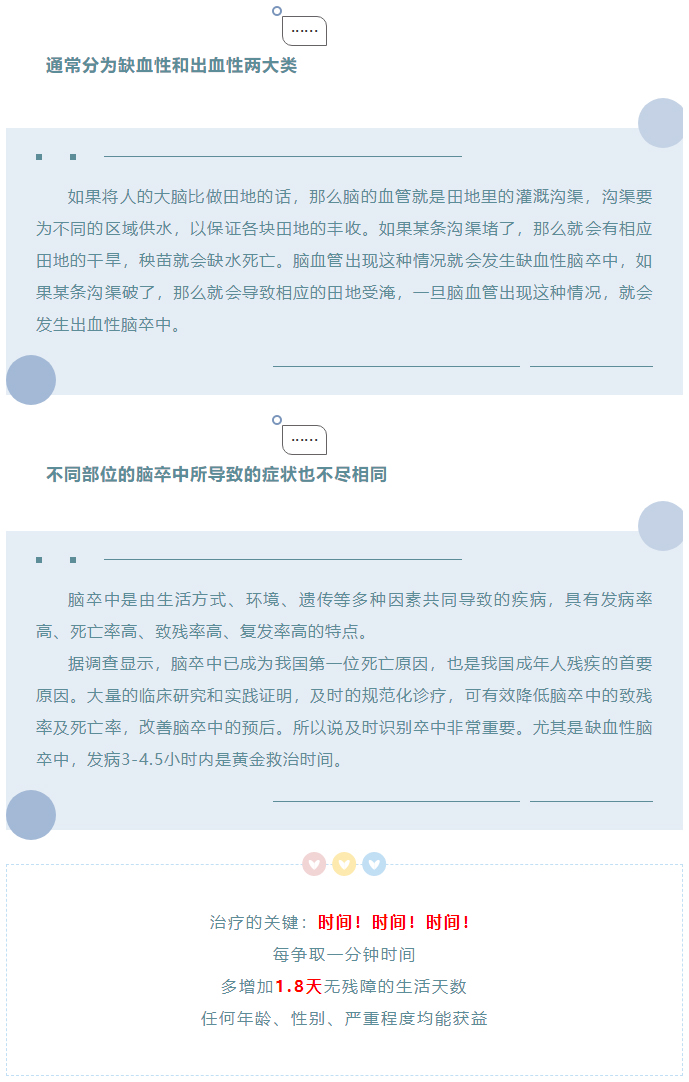 ……

通常分为缺血性和出血性两大类

如果将人的大脑比做田地的话，那么脑的血管就是田地里的灌溉沟渠，沟渠要为不同的区域供水，以保证各块田地的丰收。如果某条沟渠堵了，那么就会有相应田地的干旱，秧苗就会缺水死亡。脑血管出现这种情况就会发生缺血性脑卒中，如果某条沟渠破了，那么就会导致相应的田地受淹，一旦脑血管出现这种情况，就会发生出血性脑卒中。

……

不同部位的脑卒中所导致的症状也不尽相同

脑卒中是由生活方式、环境、遗传等多种因素共同导致的疾病，具有发病率高、死亡率高、致残率高、复发率高的特点。

据调查显示，脑卒中已成为我国第一位死亡原因，也是我国成年人残疾的首要原因。大量的临床研究和实践证明，及时的规范化诊疗，可有效降低脑卒中的致残率及死亡率，改善脑卒中的预后。所以说及时识别卒中非常重要。尤其是缺血性脑卒中，发病3-4.5小时内是黄金救治时间。

治疗的关键：时间！时间！时间！
每争取一分钟时间
多增加1.8天无残障的生活天数
任何年龄、性别、严重程度均能获益